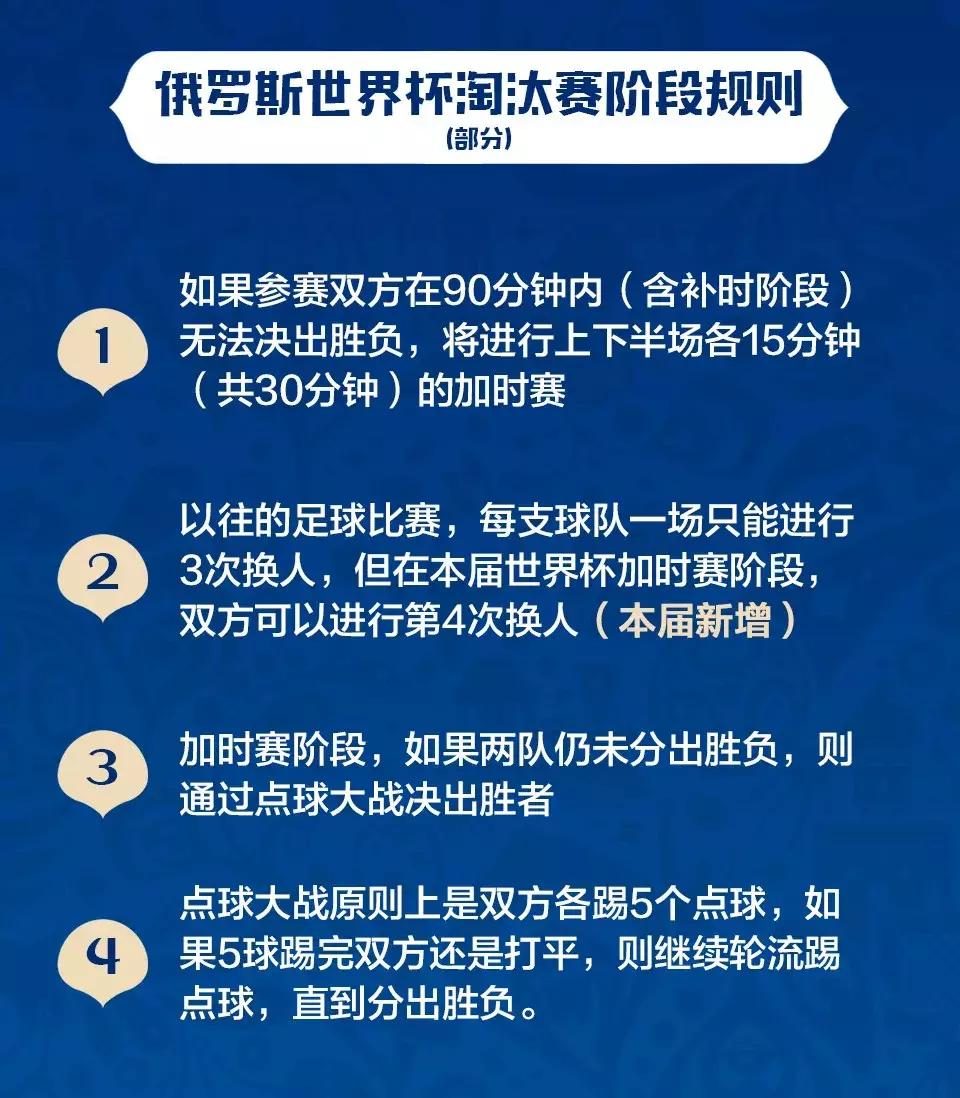 俄罗斯世界杯淘汰赛阶段规则
(部分)

1
如果参赛双方在90分钟内（含补时阶段）无法决出胜负，将进行上下半场各15分钟（共30分钟）的加时赛

2
以往的足球比赛，每支球队一场只能进行3次换人，但在本届世界杯加时赛阶段，双方可以进行第4次换人（本届新增）

3
加时赛阶段，如果两队仍未分出胜负，则通过点球大战决出胜者

4
点球大战原则上是双方各踢5个点球，如果5球踢完双方还是打平，则继续轮流踢点球，直到分出胜负。